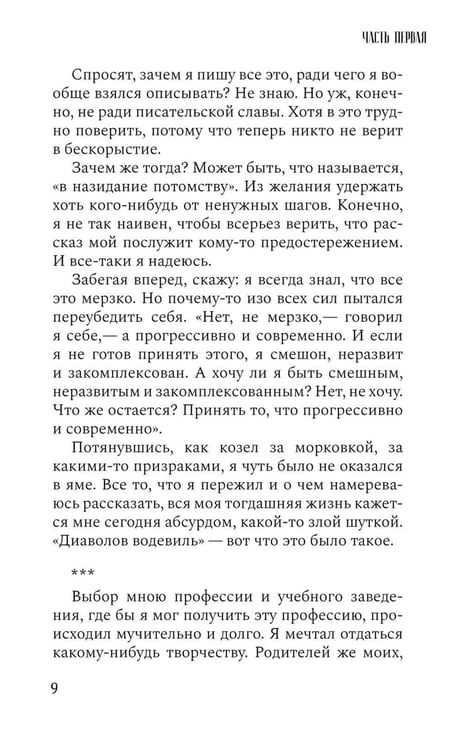 ЧАСТЬ ПЕРВАЯ

Спросят, зачем я пишу все это, ради чего я вообще взялся описывать? Не знаю. Но уж, конечно, не ради писательской славы. Хотя в это трудно поверить, потому что теперь никто не верит в бескорыстие.

Зачем же тогда? Может быть, что называется, «в назидание потомству». Из желания удержать хоть кого-нибудь от ненужных шагов. Конечно, я не так наивен, чтобы всерьез верить, что рассказ мой послужит кому-то предостережением. И все-таки я надеюсь.

Забегая вперед, скажу: я всегда знал, что все это мерзко. Но почему-то изо всех сил пытался переубедить себя. «Нет, не мерзко,— говорил я себе,— а прогрессивно и современно. И если я не готов принять этого, я смешон, неразвит и закомплексован. А хочу ли я быть смешным, неразвитым и закомплексованным? Нет, не хочу. Что же остается? Принять то, что прогрессивно и современно».

Потянувшись, как козел за морковкой, за какими-то призраками, я чуть было не оказался в яме. Все то, что я пережил и о чем намереваюсь рассказать, вся моя тогдашняя жизнь кажется мне сегодня абсурдом, какой-то злой шуткой. «Диаволов водевиль» — вот что это было такое.

***

Выбор мною профессии и учебного заведения, где бы я мог получить эту профессию, происходил мучительно и долго. Я мечтал отдаться какому-нибудь творчеству. Родителей же моих,

9